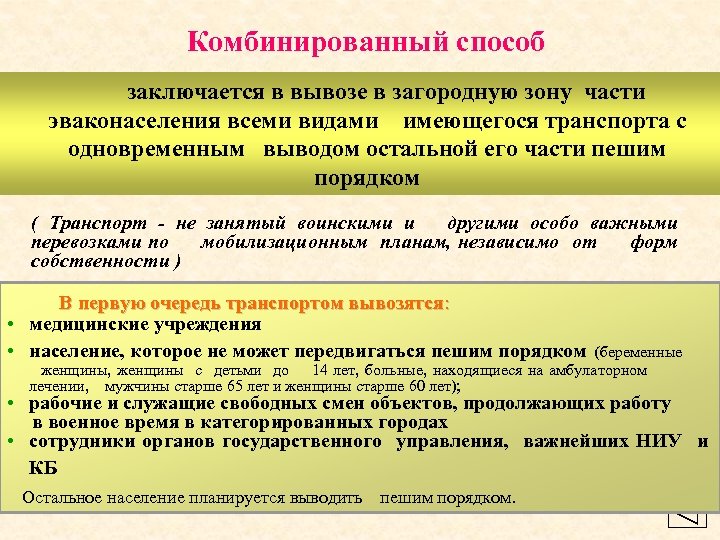 Комбинированный способ

заключается в вывозе в загородную зону части эваконаселения всеми видами имеющегося транспорта с одновременным выводом остальной его части пешим порядком

( Транспорт - не занятый воинскими и другими особо важными перевозками по мобилизационным планам, независимо от форм собственности )

В первую очередь транспортом вывозятся:
• медицинские учреждения
• население, которое не может передвигаться пешим порядком (беременные женщины, женщины с детьми до 14 лет, больные, находящиеся на амбулаторном лечении, мужчины старше 65 лет и женщины старше 60 лет);
• рабочие и служащие свободных смен объектов, продолжающих работу в военное время в категорированных городах
• сотрудники органов государственного управления, важнейших НИУ и КБ

Остальное население планируется выводить пешим порядком.